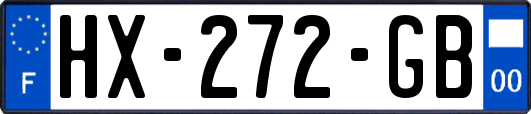 F
HX-272-GB
00